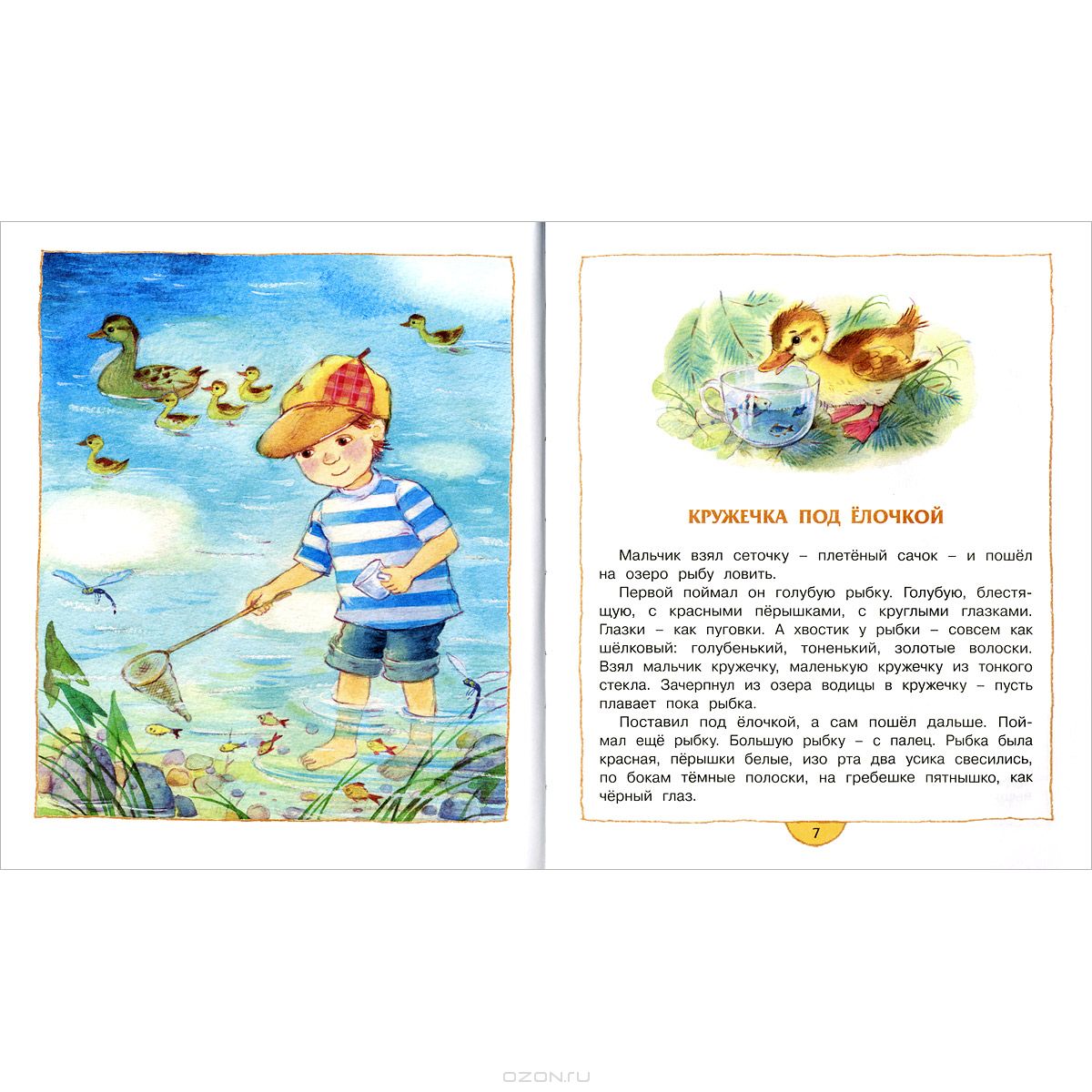 КРУЖЕЧКА ПОД ЁЛОЧКОЙ

Мальчик взял сеточку – плетёный сачок – и пошёл на озеро рыбу ловить.

Первой поймал он голубую рыбку. Голубую, блестящую, с красными пёрышками, с круглыми глазками. Глазки – как пуговки. А хвостик у рыбки – совсем как шёлковый: голубенький, тоненький, золотые волоски. Взял мальчик кружечку, маленькую кружечку из тонкого стекла. Зачерпнул из озера водицы в кружечку – пусть плавает пока рыбка.

Поставил под ёлочкой, а сам пошёл дальше. Поймал ещё рыбку. Большую рыбку – с палец. Рыбка была красная, пёрышки белые, изо рта два усика свесились, по бокам тёмные полоски, на гребешке пятнышко, как чёрный глаз.

7

OZON.RU